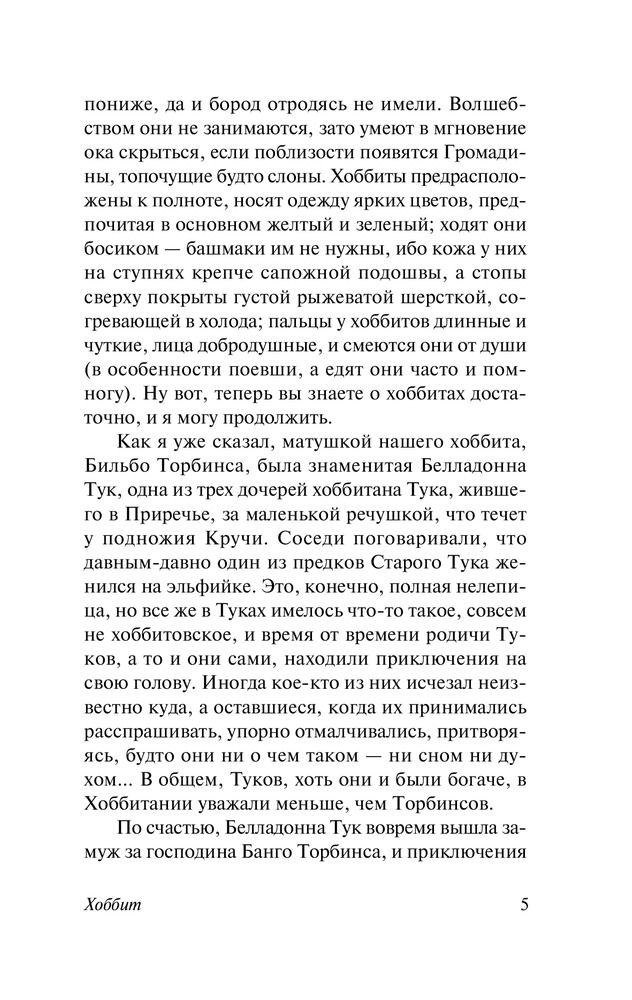 пониже, да и бород отродясь не имели. Волшебством они не занимаются, зато умеют в мгновение ока скрыться, если поблизости появятся Громадины, топочущие будто слоны. Хоббиты предрасположены к полноте, носят одежду ярких цветов, предпочитая в основном желтый и зеленый; ходят они босиком — башмаки им не нужны, ибо кожа у них на ступнях крепче сапожной подошвы, а стопы сверху покрыты густой рыжеватой шерсткой, согревающей в холода; пальцы у хоббитов длинные и чуткие, лица добродушные, и смеются они от души (в особенности поевши, а едят они часто и помногу). Ну вот, теперь вы знаете о хоббитах достаточно, и я могу продолжить.

Как я уже сказал, матушкой нашего хоббита, Бильбо Торбинса, была знаменитая Белладонна Тук, одна из трех дочерей хоббитана Тука, жившего в Приречье, за маленькой речушкой, что течет у подножия Кручи. Соседи поговаривали, что давным-давно один из предков Старого Тука женился на эльфийке. Это, конечно, полная нелепица, но все же в Туках имелось что-то такое, совсем не хоббитовское, и время от времени родичи Туков, а то и они сами, находили приключения на свою голову. Иногда кое-кто из них исчезал неизвестно куда, а оставшиеся, когда их принимались расспрашивать, упорно отмалчивались, притворяясь, будто они ни о чем таком — ни сном ни духом... В общем, Туков, хоть они и были богаче, в Хоббитании уважали меньше, чем Торбинсов.

По счастью, Белладонна Тук вовремя вышла замуж за господина Банго Торбинса, и приключения

Хоббит 5